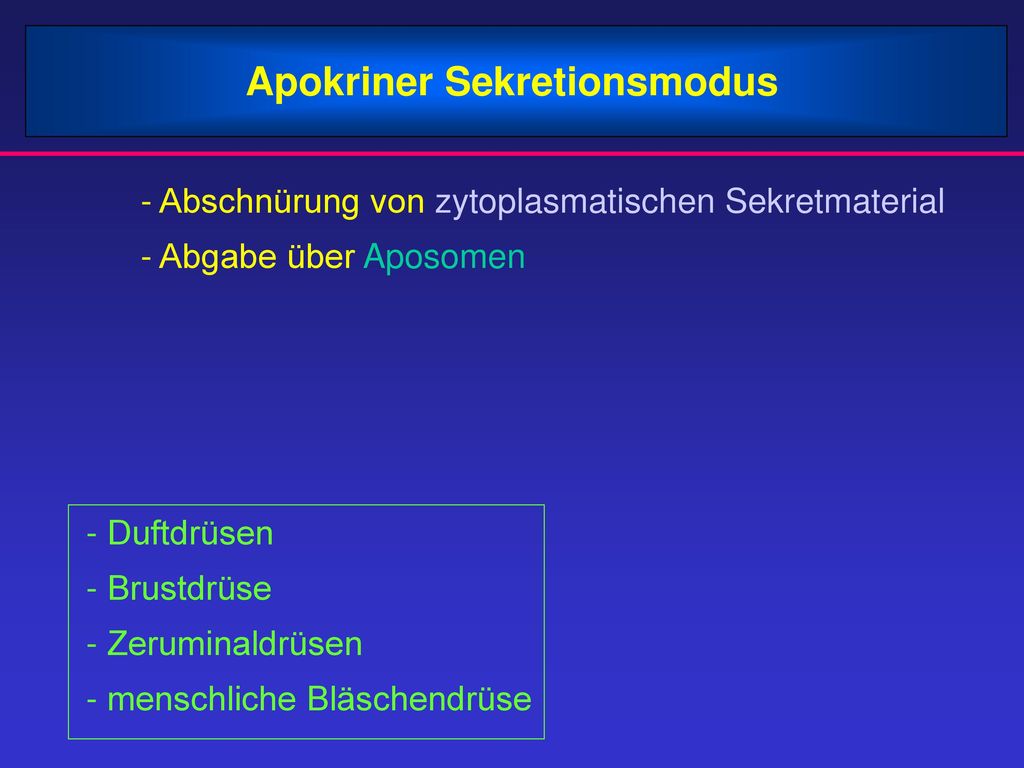 Apokriner Sekretionsmodus

- Abschnürung von zytoplasmatischen Sekretmaterial
- Abgabe über Aposomen

- Duftdrüsen
- Brustdrüse
- Zeruminaldrüsen
- menschliche Bläschendrüse